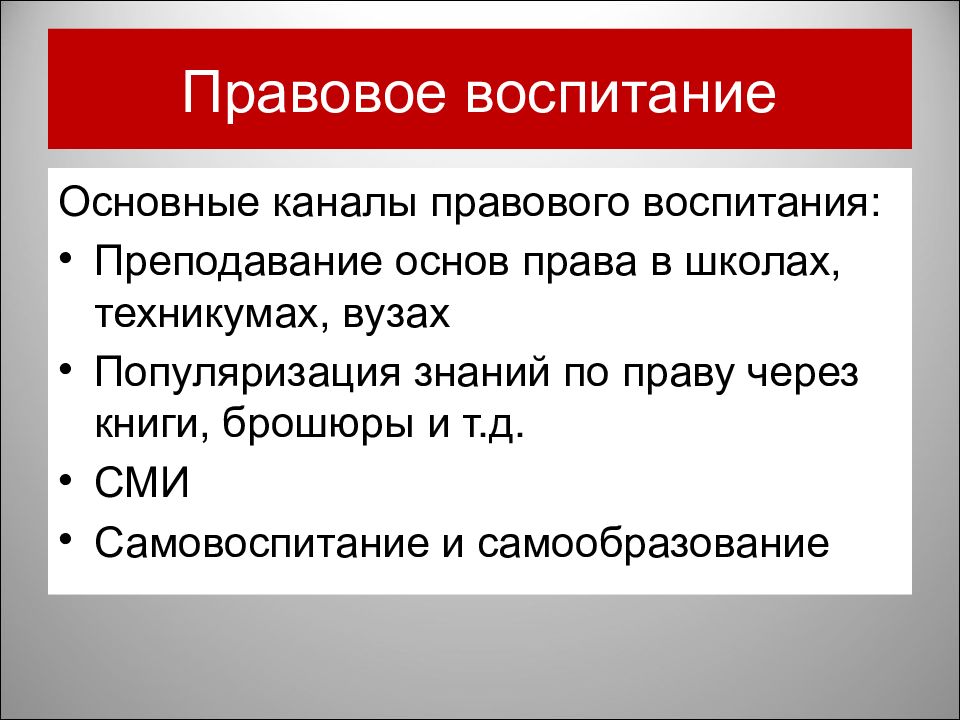 Правовое воспитание

Основные каналы правового воспитания:

• Преподавание основ права в школах, техникумах, вузах
• Популяризация знаний по праву через книги, брошюры и т.д.
• СМИ
• Самовоспитание и самообразование